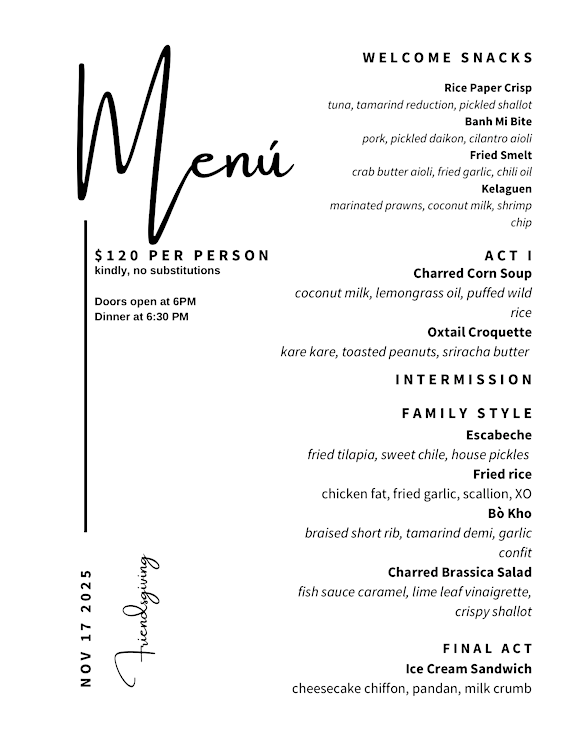 Menú

$120 PER PERSON
kindly, no substitutions

Doors open at 6PM
Dinner at 6:30 PM

NOV 17 2025

Friendsgiving

WELCOME SNACKS

Rice Paper Crisp
tuna, tamarind reduction, pickled shallot
Banh Mi Bite
pork, pickled daikon, cilantro aioli
Fried Smelt
crab butter aioli, fried garlic, chili oil
Kelaguen
marinated prawns, coconut milk, shrimp chip

ACT I
Charred Corn Soup
coconut milk, lemongrass oil, puffed wild rice
Oxtail Croquette
kare kare, toasted peanuts, sriracha butter

INTERMISSION

FAMILY STYLE
Escabeche
fried tilapia, sweet chile, house pickles
Fried rice
chicken fat, fried garlic, scallion, XO
Bò Kho
braised short rib, tamarind demi, garlic confit
Charred Brassica Salad
fish sauce caramel, lime leaf vinaigrette, crispy shallot

FINAL ACT
Ice Cream Sandwich
cheesecake chiffon, pandan, milk crumb